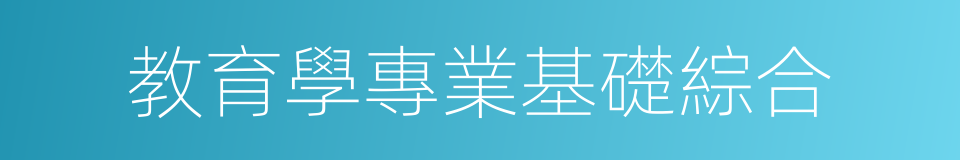 教育學專業基礎綜合